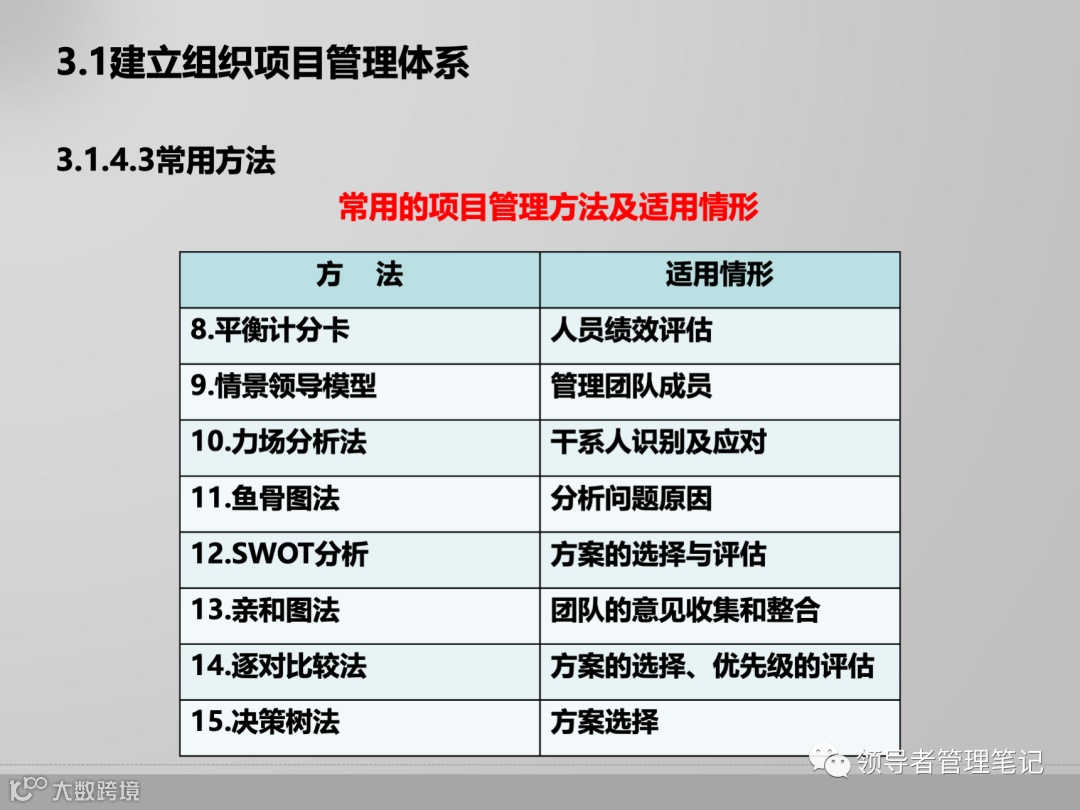 3.1建立组织项目管理体系

3.1.4.3常用方法

常用的项目管理方法及适用情形

| 方 法 | 适用情形 |
|---|---|
| 8.平衡计分卡 | 人员绩效评估 |
| 9.情景领导模型 | 管理团队成员 |
| 10.力场分析法 | 干系人识别及应对 |
| 11.鱼骨图法 | 分析问题原因 |
| 12.SWOT分析 | 方案的选择与评估 |
| 13.亲和图法 | 团队的意见收集和整合 |
| 14.逐对比较法 | 方案的选择、优先级的评估 |
| 15.决策树法 | 方案选择 |

领导者管理笔记

大数跨境